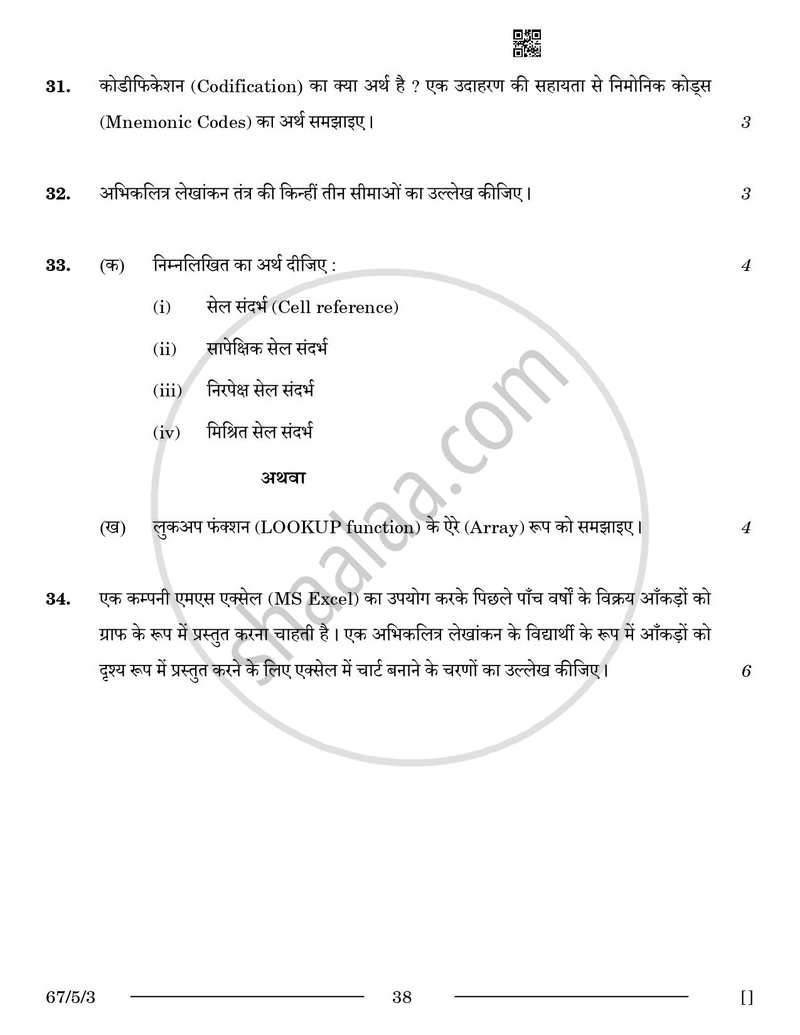 31. कोडीफिकेशन (Codification) का क्या अर्थ है ? एक उदाहरण की सहायता से निमोनिक कोड्स (Mnemonic Codes) का अर्थ समझाइए। 3

32. अभिकलित्र लेखांकन तंत्र की किन्हीं तीन सीमाओं का उल्लेख कीजिए। 3

33. (क) निम्नलिखित का अर्थ दीजिए : 4

(i) सेल संदर्भ (Cell reference)

(ii) सापेक्षिक सेल संदर्भ

(iii) निरपेक्ष सेल संदर्भ

(iv) मिश्रित सेल संदर्भ

अथवा

(ख) लुकअप फंक्शन (LOOKUP function) के ऐरे (Array) रूप को समझाइए। 4

34. एक कम्पनी एमएस एक्सेल (MS Excel) का उपयोग करके पिछले पाँच वर्षों के विक्रय आँकड़ों को ग्राफ के रूप में प्रस्तुत करना चाहती है। एक अभिकलित्र लेखांकन के विद्यार्थी के रूप में आँकड़ों को दृश्य रूप में प्रस्तुत करने के लिए एक्सेल में चार्ट बनाने के चरणों का उल्लेख कीजिए। 6

67/5/3 38 []

shaalaa.com